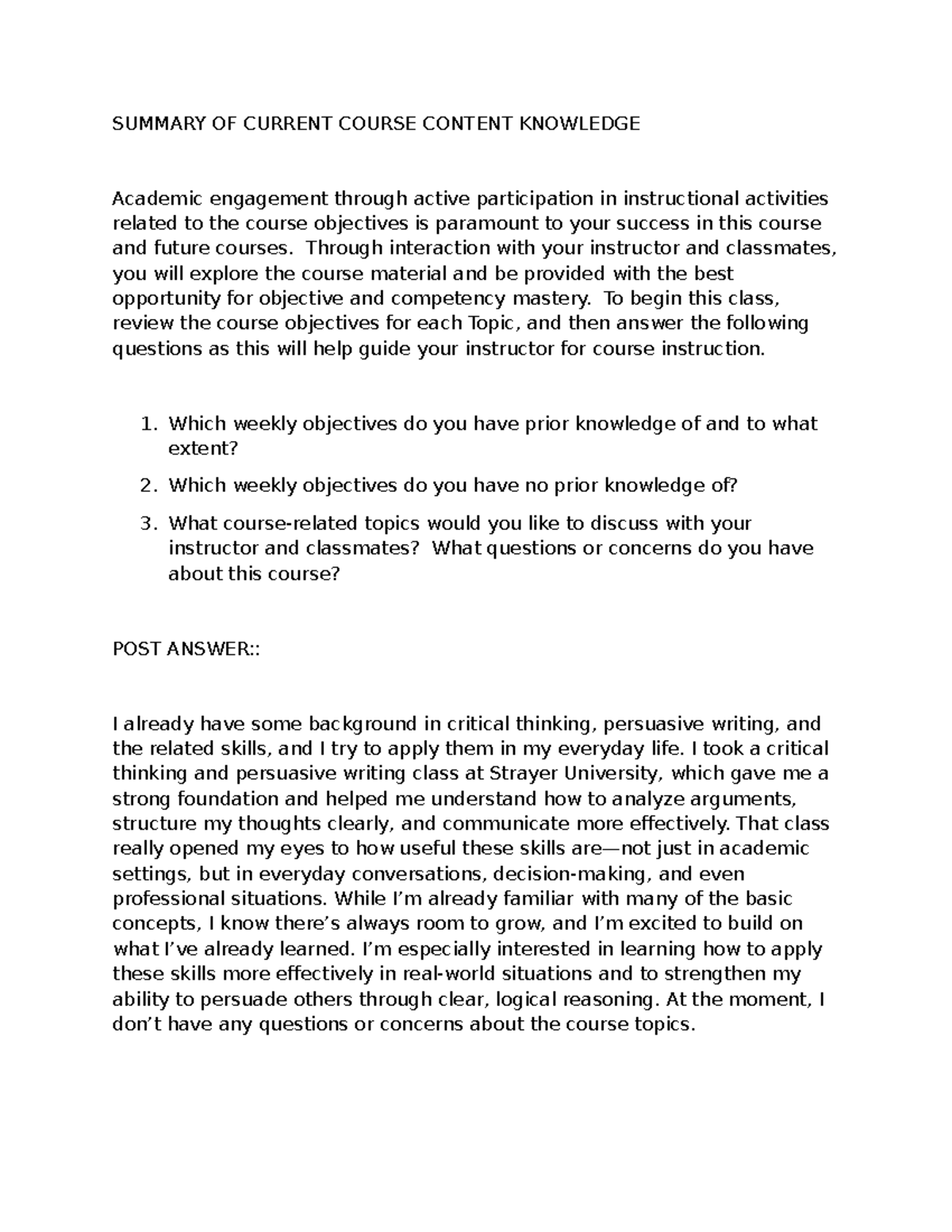 SUMMARY OF CURRENT COURSE CONTENT KNOWLEDGE

Academic engagement through active participation in instructional activities related to the course objectives is paramount to your success in this course and future courses. Through interaction with your instructor and classmates, you will explore the course material and be provided with the best opportunity for objective and competency mastery. To begin this class, review the course objectives for each Topic, and then answer the following questions as this will help guide your instructor for course instruction.

1. Which weekly objectives do you have prior knowledge of and to what extent?
2. Which weekly objectives do you have no prior knowledge of?
3. What course-related topics would you like to discuss with your instructor and classmates? What questions or concerns do you have about this course?

POST ANSWER::

I already have some background in critical thinking, persuasive writing, and the related skills, and I try to apply them in my everyday life. I took a critical thinking and persuasive writing class at Strayer University, which gave me a strong foundation and helped me understand how to analyze arguments, structure my thoughts clearly, and communicate more effectively. That class really opened my eyes to how useful these skills are—not just in academic settings, but in everyday conversations, decision-making, and even professional situations. While I'm already familiar with many of the basic concepts, I know there's always room to grow, and I'm excited to build on what I've already learned. I'm especially interested in learning how to apply these skills more effectively in real-world situations and to strengthen my ability to persuade others through clear, logical reasoning. At the moment, I don't have any questions or concerns about the course topics.